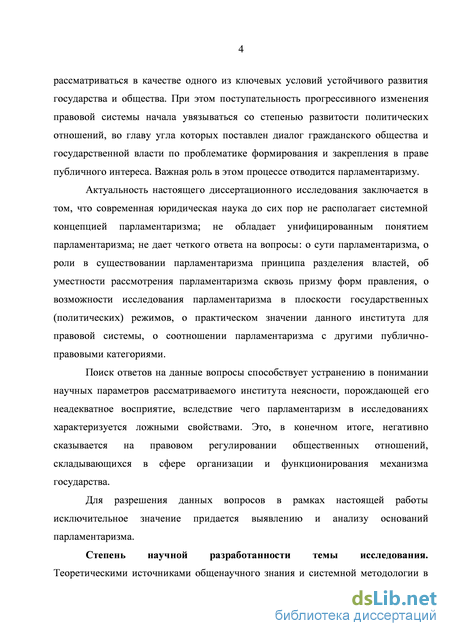 4

рассматриваться в качестве одного из ключевых условий устойчивого развития государства и общества. При этом поступательность прогрессивного изменения правовой системы начала увязываться со степенью развитости политических отношений, во главу угла которых поставлен диалог гражданского общества и государственной власти по проблематике формирования и закрепления в праве публичного интереса. Важная роль в этом процессе отводится парламентаризму.

Актуальность настоящего диссертационного исследования заключается в том, что современная юридическая наука до сих пор не располагает системной концепцией парламентаризма; не обладает унифицированным понятием парламентаризма; не дает четкого ответа на вопросы: о сути парламентаризма, о роли в существовании парламентаризма принципа разделения властей, об уместности рассмотрения парламентаризма сквозь призму форм правления, о возможности исследования парламентаризма в плоскости государственных (политических) режимов, о практическом значении данного института для правовой системы, о соотношении парламентаризма с другими публично-правовыми категориями.

Поиск ответов на данные вопросы способствует устранению в понимании научных параметров рассматриваемого института неясности, порождающей его неадекватное восприятие, вследствие чего парламентаризм в исследованиях характеризуется ложными свойствами. Это, в конечном итоге, негативно сказывается на правовом регулировании общественных отношений, складывающихся в сфере организации и функционирования механизма государства.

Для разрешения данных вопросов в рамках настоящей работы исключительное значение придается выявлению и анализу оснований парламентаризма.

Степень научной разработанности темы исследования. Теоретическими источниками общенаучного знания и системной методологии в

dsLib.net
библиотека диссертаций